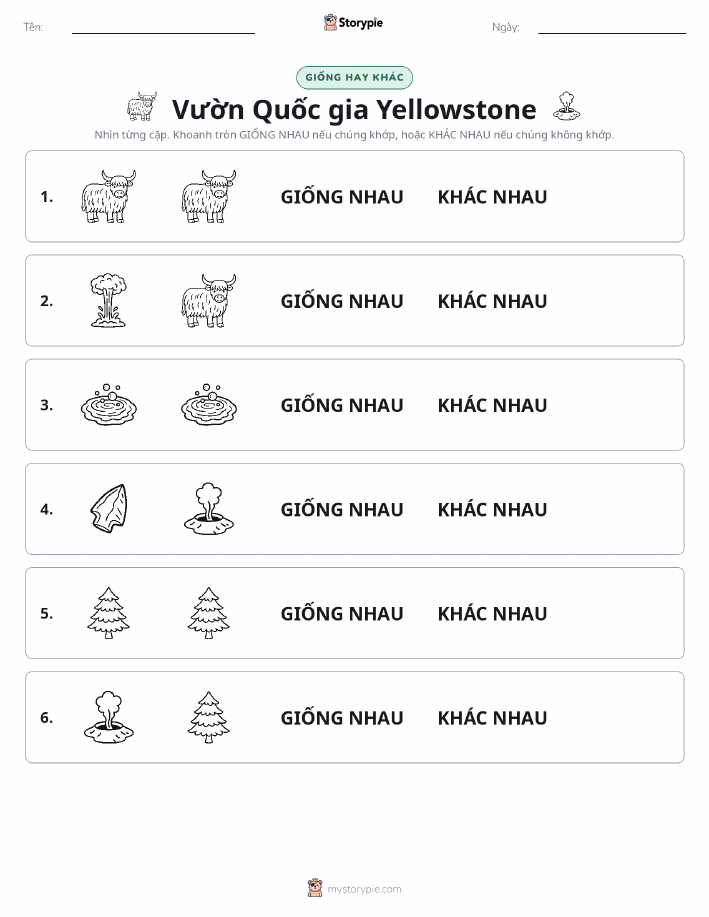 Tên:

Storypie

Ngày:

GIỐNG HAY KHÁC

Vườn Quốc gia Yellowstone

Nhìn từng cặp. Khoanh tròn GIỐNG NHAU nếu chúng khớp, hoặc KHÁC NHAU nếu chúng không khớp.

1. GIỐNG NHAU KHÁC NHAU

2. GIỐNG NHAU KHÁC NHAU

3. GIỐNG NHAU KHÁC NHAU

4. GIỐNG NHAU KHÁC NHAU

5. GIỐNG NHAU KHÁC NHAU

6. GIỐNG NHAU KHÁC NHAU

mystorypie.com